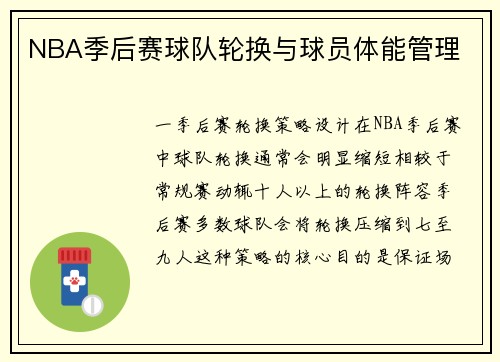 NBA季后赛球队轮换与球员体能管理

一季后赛轮换策略设计在NBA季后赛中球队轮换通常会明显缩短相较于常规赛动辄十人以上的轮换阵容季后赛多数球队会将轮换压缩到七至九人这种策略的核心目的是保证场